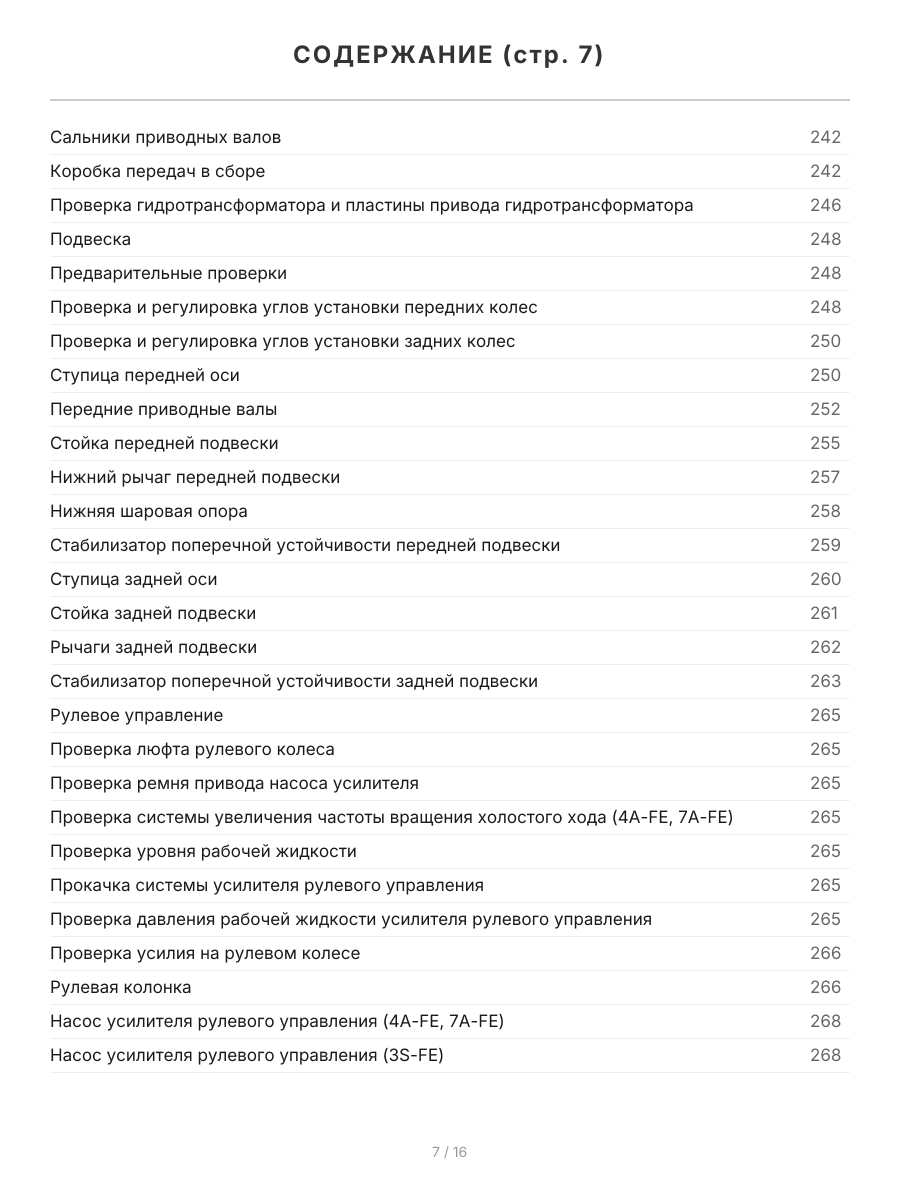 СОДЕРЖАНИЕ (стр. 7)

| | |
|---|---|
| Сальники приводных валов | 242 |
| Коробка передач в сборе | 242 |
| Проверка гидротрансформатора и пластины привода гидротрансформатора | 246 |
| Подвеска | 248 |
| Предварительные проверки | 248 |
| Проверка и регулировка углов установки передних колес | 248 |
| Проверка и регулировка углов установки задних колес | 250 |
| Ступица передней оси | 250 |
| Передние приводные валы | 252 |
| Стойка передней подвески | 255 |
| Нижний рычаг передней подвески | 257 |
| Нижняя шаровая опора | 258 |
| Стабилизатор поперечной устойчивости передней подвески | 259 |
| Ступица задней оси | 260 |
| Стойка задней подвески | 261 |
| Рычаги задней подвески | 262 |
| Стабилизатор поперечной устойчивости задней подвески | 263 |
| Рулевое управление | 265 |
| Проверка люфта рулевого колеса | 265 |
| Проверка ремня привода насоса усилителя | 265 |
| Проверка системы увеличения частоты вращения холостого хода (4A-FE, 7A-FE) | 265 |
| Проверка уровня рабочей жидкости | 265 |
| Прокачка системы усилителя рулевого управления | 265 |
| Проверка давления рабочей жидкости усилителя рулевого управления | 265 |
| Проверка усилия на рулевом колесе | 266 |
| Рулевая колонка | 266 |
| Насос усилителя рулевого управления (4A-FE, 7A-FE) | 268 |
| Насос усилителя рулевого управления (3S-FE) | 268 |

7 / 16